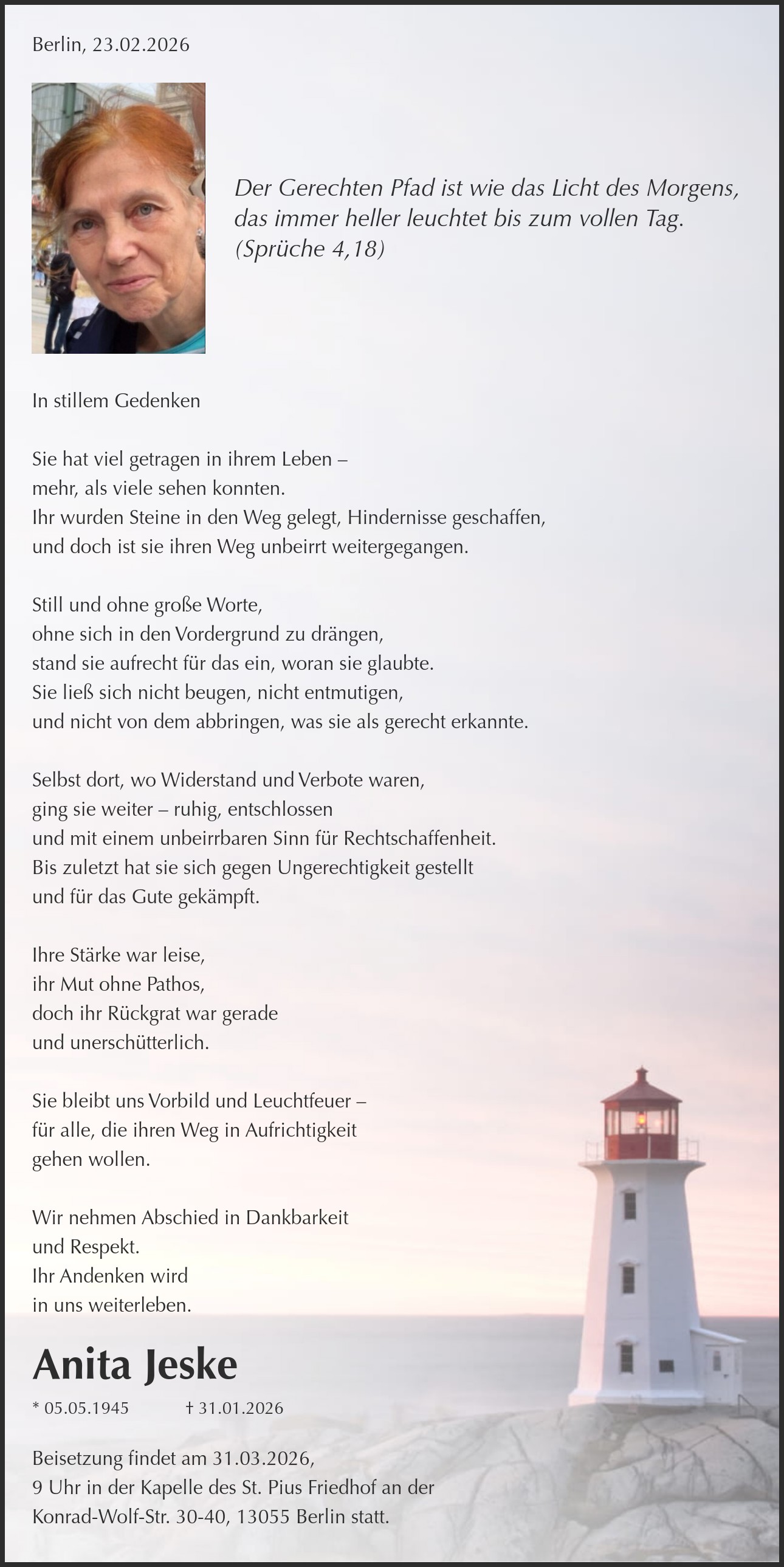 Berlin, 23.02.2026

Der Gerechten Pfad ist wie das Licht des Morgens, das immer heller leuchtet bis zum vollen Tag. (Sprüche 4,18)

In stillem Gedenken

Sie hat viel getragen in ihrem Leben – mehr, als viele sehen konnten. Ihr wurden Steine in den Weg gelegt, Hindernisse geschaffen, und doch ist sie ihren Weg unbeirrt weitergegangen.

Still und ohne große Worte, ohne sich in den Vordergrund zu drängen, stand sie aufrecht für das ein, woran sie glaubte. Sie ließ sich nicht beugen, nicht entmutigen, und nicht von dem abbringen, was sie als gerecht erkannte.

Selbst dort, wo Widerstand und Verbote waren, ging sie weiter – ruhig, entschlossen und mit einem unbeirrbaren Sinn für Rechtschaffenheit. Bis zuletzt hat sie sich gegen Ungerechtigkeit gestellt und für das Gute gekämpft.

Ihre Stärke war leise, ihr Mut ohne Pathos, doch ihr Rückgrat war gerade und unerschütterlich.

Sie bleibt uns Vorbild und Leuchtfeuer – für alle, die ihren Weg in Aufrichtigkeit gehen wollen.

Wir nehmen Abschied in Dankbarkeit und Respekt. Ihr Andenken wird in uns weiterleben.

Anita Jeske

* 05.05.1945 † 31.01.2026

Beisetzung findet am 31.03.2026, 9 Uhr in der Kapelle des St. Pius Friedhof an der Konrad-Wolf-Str. 30-40, 13055 Berlin statt.